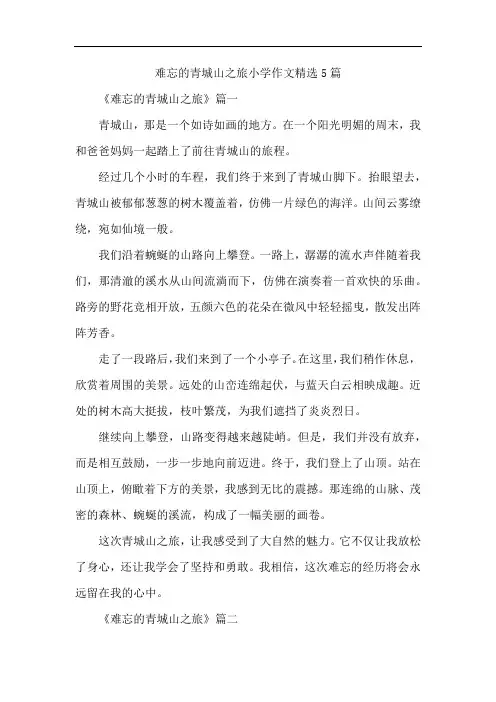 难忘的青城山之旅小学作文精选5篇

《难忘的青城山之旅》篇一

青城山，那是一个如诗如画的地方。在一个阳光明媚的周末，我和爸爸妈妈一起踏上了前往青城山的旅程。

经过几个小时的车程，我们终于来到了青城山脚下。抬眼望去，青城山被郁郁葱葱的树木覆盖着，仿佛一片绿色的海洋。山间云雾缭绕，宛如仙境一般。

我们沿着蜿蜒的山路向上攀登。一路上，潺潺的流水声伴随着我们，那清澈的溪水从山间流淌而下，仿佛在演奏着一首欢快的乐曲。路旁的野花竞相开放，五颜六色的花朵在微风中轻轻摇曳，散发出阵阵芳香。

走了一段路后，我们来到了一个小亭子。在这里，我们稍作休息，欣赏着周围的美景。远处的山峦连绵起伏，与蓝天白云相映成趣。近处的树木高大挺拔，枝叶繁茂，为我们遮挡了炎炎烈日。

继续向上攀登，山路变得越来越陡峭。但是，我们并没有放弃，而是相互鼓励，一步一步地向前迈进。终于，我们登上了山顶。站在山顶上，俯瞰着下方的美景，我感到无比的震撼。那连绵的山脉、茂密的森林、蜿蜒的溪流，构成了一幅美丽的画卷。

这次青城山之旅，让我感受到了大自然的魅力。它不仅让我放松了身心，还让我学会了坚持和勇敢。我相信，这次难忘的经历将会永远留在我的心中。

《难忘的青城山之旅》篇二